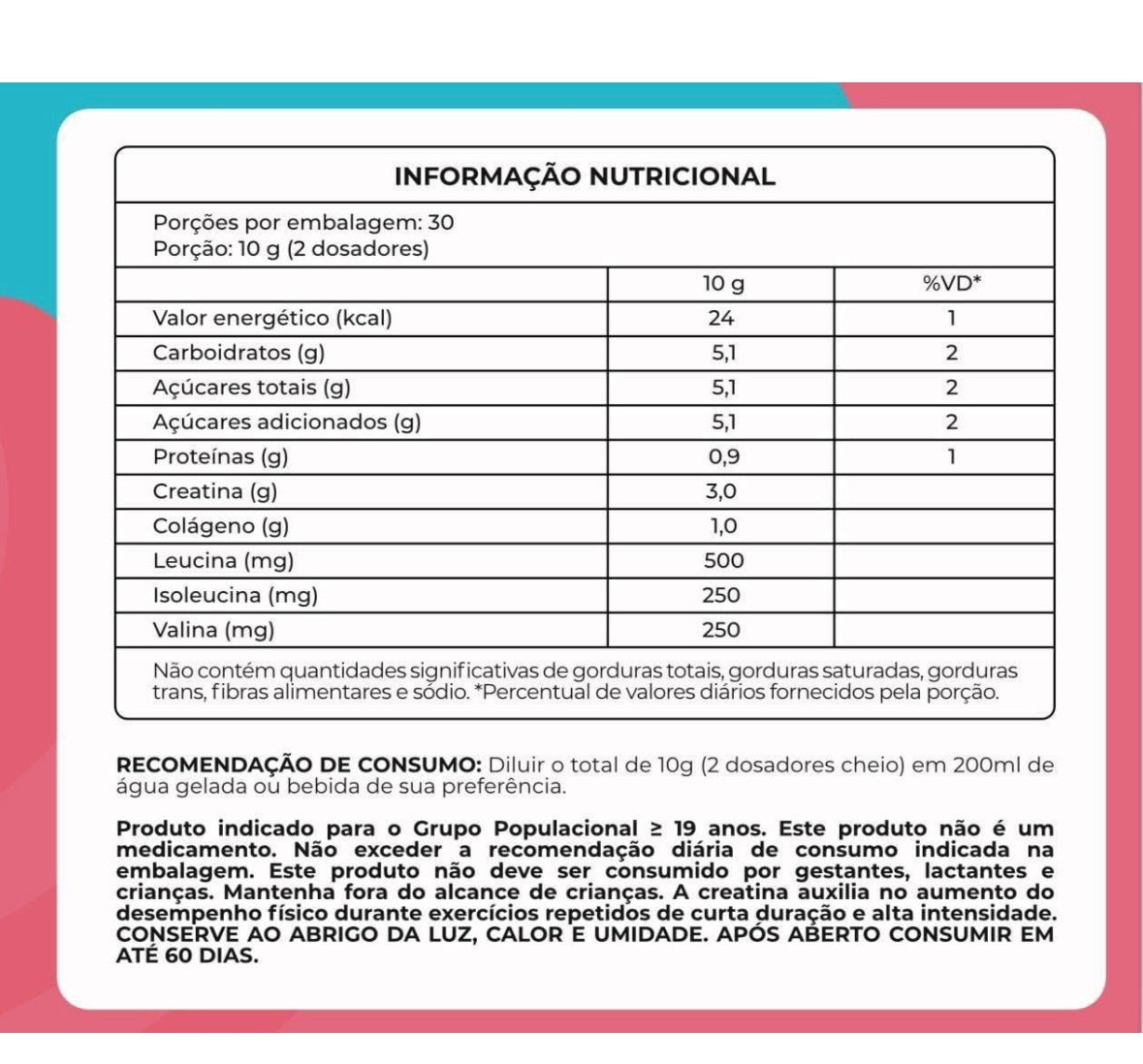 INFORMAÇÃO NUTRICIONAL

Porções por embalagem: 30
Porção: 10 g (2 dosadores)

| | 10 g | %VD* |
|---|---|---|
| Valor energético (kcal) | 24 | 1 |
| Carboidratos (g) | 5,1 | 2 |
| Açúcares totais (g) | 5,1 | 2 |
| Açúcares adicionados (g) | 5,1 | 2 |
| Proteínas (g) | 0,9 | 1 |
| Creatina (g) | 3,0 | |
| Colágeno (g) | 1,0 | |
| Leucina (mg) | 500 | |
| Isoleucina (mg) | 250 | |
| Valina (mg) | 250 | |

Não contém quantidades significativas de gorduras totais, gorduras saturadas, gorduras trans, fibras alimentares e sódio. *Percentual de valores diários fornecidos pela porção.

RECOMENDAÇÃO DE CONSUMO: Diluir o total de 10g (2 dosadores cheio) em 200ml de água gelada ou bebida de sua preferência.

Produto indicado para o Grupo Populacional ≥ 19 anos. Este produto não é um medicamento. Não exceder a recomendação diária de consumo indicada na embalagem. Este produto não deve ser consumido por gestantes, lactantes e crianças. Mantenha fora do alcance de crianças. A creatina auxilia no aumento do desempenho físico durante exercícios repetidos de curta duração e alta intensidade. CONSERVE AO ABRIGO DA LUZ, CALOR E UMIDADE. APÓS ABERTO CONSUMIR EM ATÉ 60 DIAS.